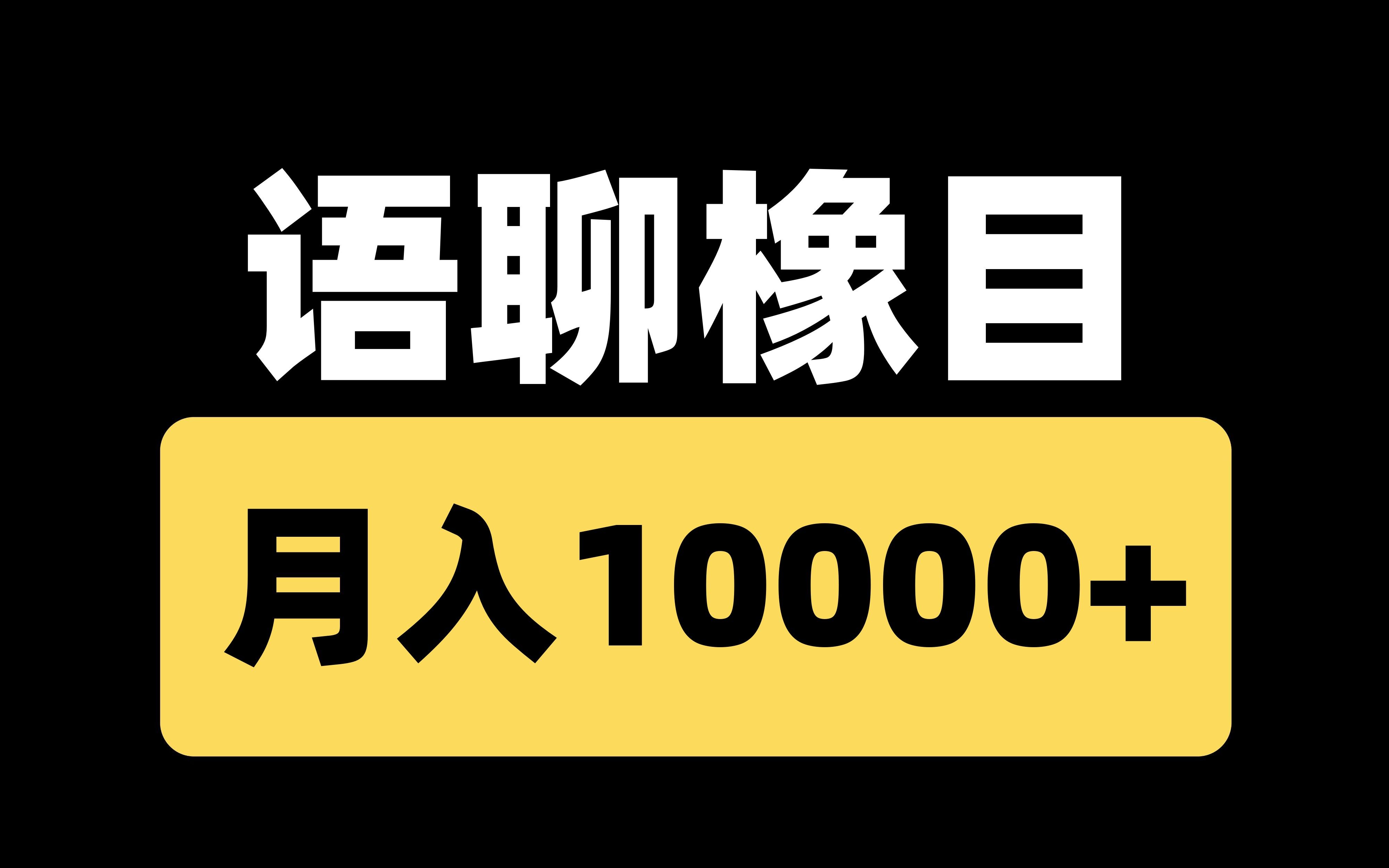 语聊橡目

月入10000+